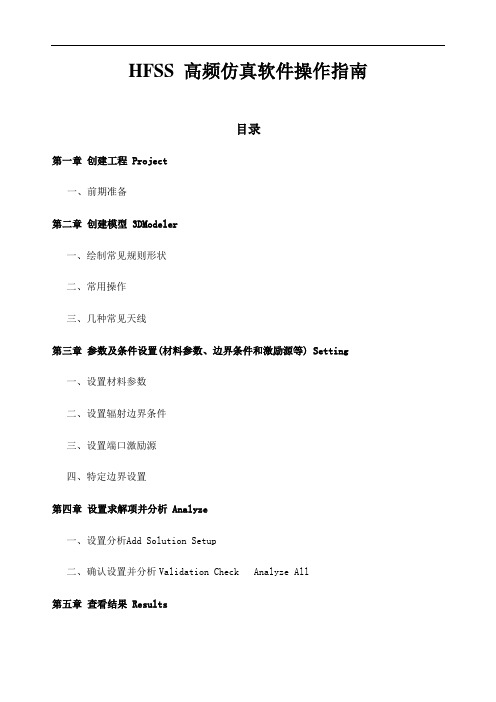 HFSS 高频仿真软件操作指南

目录

第一章 创建工程 Project

一、前期准备

第二章 创建模型 3DModeler

一、绘制常见规则形状

二、常用操作

三、几种常见天线

第三章 参数及条件设置(材料参数、边界条件和激励源等) Setting

一、设置材料参数

二、设置辐射边界条件

三、设置端口激励源

四、特定边界设置

第四章 设置求解项并分析 Analyze

一、设置分析Add Solution Setup

二、确认设置并分析Validation Check Analyze All

第五章 查看结果 Results